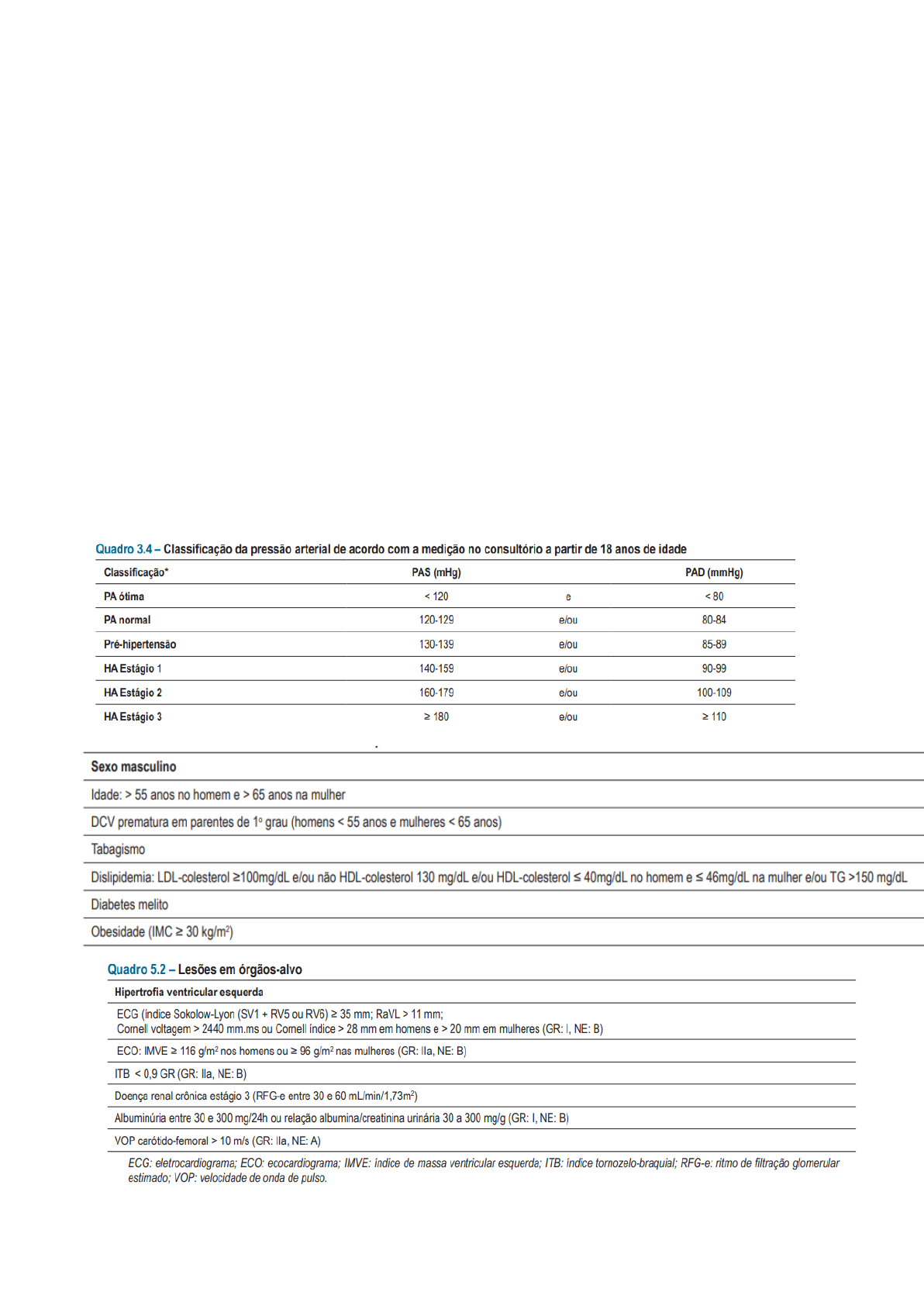 Quadro 3.4 – Classificação da pressão arterial de acordo com a medição no consultório a partir de 18 anos de idade

| Classificação* | PAS (mHg) | | PAD (mmHg) |
|---|---|---|---|
| PA ótima | < 120 | e | < 80 |
| PA normal | 120-129 | e/ou | 80-84 |
| Pré-hipertensão | 130-139 | e/ou | 85-89 |
| HA Estágio 1 | 140-159 | e/ou | 90-99 |
| HA Estágio 2 | 160-179 | e/ou | 100-109 |
| HA Estágio 3 | ≥ 180 | e/ou | ≥ 110 |

| Sexo masculino |
|---|
| Idade: > 55 anos no homem e > 65 anos na mulher |
| DCV prematura em parentes de 1º grau (homens < 55 anos e mulheres < 65 anos) |
| Tabagismo |
| Dislipidemia: LDL-colesterol ≥100mg/dL e/ou não HDL-colesterol 130 mg/dL e/ou HDL-colesterol ≤ 40mg/dL no homem e ≤ 46mg/dL na mulher e/ou TG >150 mg/dL |
| Diabetes melito |
| Obesidade (IMC ≥ 30 kg/m$^2$) |

Quadro 5.2 – Lesões em órgãos-alvo

| Hipertrofia ventricular esquerda |
|---|
| ECG (índice Sokolow-Lyon (SV1 + RV5 ou RV6) ≥ 35 mm; RaVL > 11 mm; Cornell voltagem > 2440 mm.ms ou Cornell índice > 28 mm em homens e > 20 mm em mulheres (GR: I, NE: B) |
| ECO: IMVE ≥ 116 g/m$^2$ nos homens ou ≥ 96 g/m$^2$ nas mulheres (GR: IIa, NE: B) |
| ITB < 0,9 GR (GR: IIa, NE: B) |
| Doença renal crônica estágio 3 (RFG-e entre 30 e 60 mL/min/1,73m$^2$) |
| Albuminúria entre 30 e 300 mg/24h ou relação albumina/creatinina urinária 30 a 300 mg/g (GR: I, NE: B) |
| VOP carótido-femoral > 10 m/s (GR: IIa, NE: A) |

ECG: eletrocardiograma; ECO: ecocardiograma; IMVE: índice de massa ventricular esquerda; ITB: índice tornozelo-braquial; RFG-e: ritmo de filtração glomerular estimado; VOP: velocidade de onda de pulso.